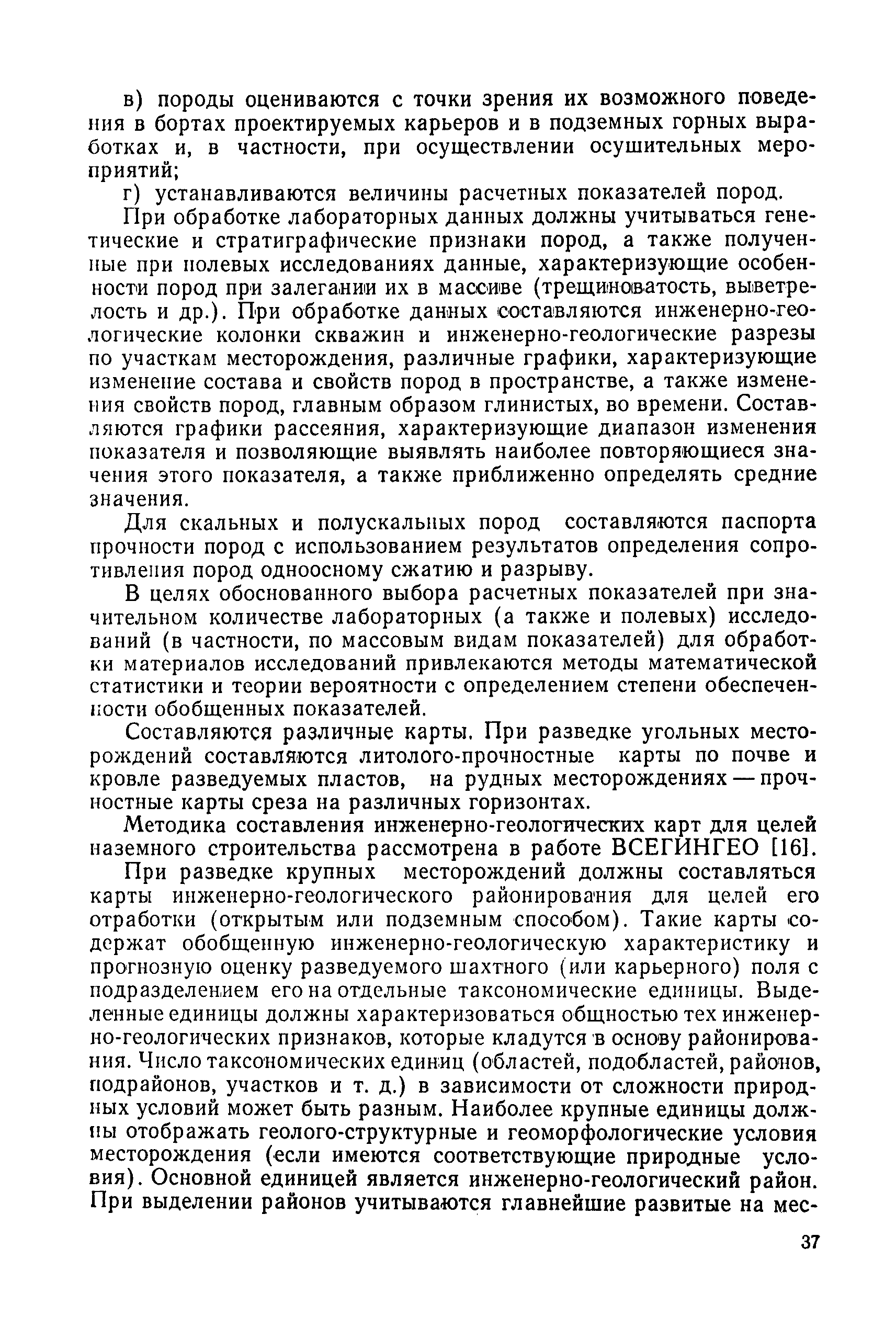 в) породы оцениваются с точки зрения их возможного поведения в бортах проектируемых карьеров и в подземных горных выработках и, в частности, при осуществлении осушительных мероприятий;

г) устанавливаются величины расчетных показателей пород.

При обработке лабораторных данных должны учитываться генетические и стратиграфические признаки пород, а также полученные при полевых исследованиях данные, характеризующие особенности пород при залегании их в массиве (трещиноватость, выветрелость и др.). При обработке данных составляются инженерно-геологические колонки скважин и инженерно-геологические разрезы по участкам месторождения, различные графики, характеризующие изменение состава и свойств пород в пространстве, а также изменения свойств пород, главным образом глинистых, во времени. Составляются графики рассеяния, характеризующие диапазон изменения показателя и позволяющие выявлять наиболее повторяющиеся значения этого показателя, а также приближенно определять средние значения.

Для скальных и полускальных пород составляются паспорта прочности пород с использованием результатов определения сопротивления пород одноосному сжатию и разрыву.

В целях обоснованного выбора расчетных показателей при значительном количестве лабораторных (а также и полевых) исследований (в частности, по массовым видам показателей) для обработки материалов исследований привлекаются методы математической статистики и теории вероятности с определением степени обеспеченности обобщенных показателей.

Составляются различные карты. При разведке угольных месторождений составляются литолого-прочностные карты по почве и кровле разведуемых пластов, на рудных месторождениях — прочностные карты среза на различных горизонтах.

Методика составления инженерно-геологических карт для целей наземного строительства рассмотрена в работе ВСЕГИНГЕО [16].

При разведке крупных месторождений должны составляться карты инженерно-геологического районирования для целей его отработки (открытым или подземным способом). Такие карты содержат обобщенную инженерно-геологическую характеристику и прогнозную оценку разведуемого шахтного (или карьерного) поля с подразделением его на отдельные таксономические единицы. Выделенные единицы должны характеризоваться общностью тех инженерно-геологических признаков, которые кладутся в основу районирования. Число таксономических единиц (областей, подобластей, районов, подрайонов, участков и т. д.) в зависимости от сложности природных условий может быть разным. Наиболее крупные единицы должны отображать геолого-структурные и геоморфологические условия месторождения (если имеются соответствующие природные условия). Основной единицей является инженерно-геологический район. При выделении районов учитываются главнейшие развитые на мес-

37